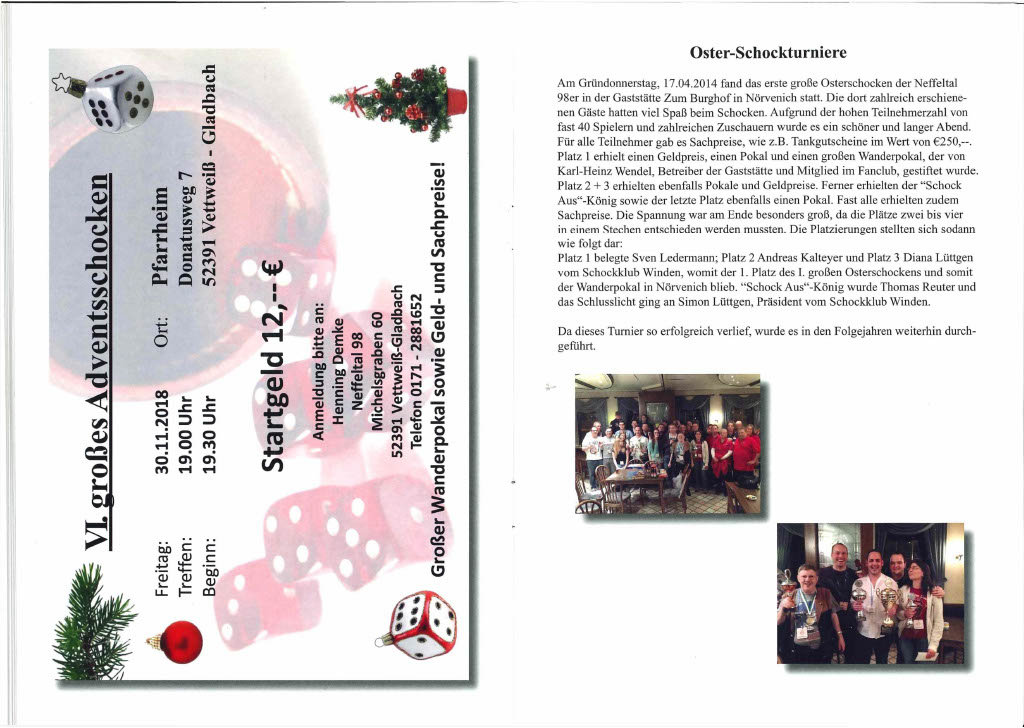 VI. großes Adventsschocken

Freitag: 30.11.2018
Treffen: 19.00 Uhr
Beginn: 19.30 Uhr

Ort: Pfarrheim
Donatusweg 7
52391 Vettweiß - Gladbach

Startgeld 12,-- €

Anmeldung bitte an:
Henning Demke
Neffeltal 98
Michelsgraben 60
52391 Vettweiß-Gladbach
Telefon 0171 - 2881652

Großer Wanderpokal sowie Geld- und Sachpreise!

Oster-Schockturniere

Am Gründonnerstag, 17.04.2014 fand das erste große Osterschocken der Neffeltal 98er in der Gaststätte Zum Burghof in Nörvenich statt. Die dort zahlreich erschienenen Gäste hatten viel Spaß beim Schocken. Aufgrund der hohen Teilnehmerzahl von fast 40 Spielern und zahlreichen Zuschauern wurde es ein schöner und langer Abend. Für alle Teilnehmer gab es Sachpreise, wie z.B. Tankgutscheine im Wert von €250,--. Platz 1 erhielt einen Geldpreis, einen Pokal und einen großen Wanderpokal, der von Karl-Heinz Wendel, Betreiber der Gaststätte und Mitglied im Fanclub, gestiftet wurde. Platz 2 + 3 erhielten ebenfalls Pokale und Geldpreise. Ferner erhielten der "Schock Aus"-König sowie der letzte Platz ebenfalls einen Pokal. Fast alle erhielten zudem Sachpreise. Die Spannung war am Ende besonders groß, da die Plätze zwei bis vier in einem Stechen entschieden werden mussten. Die Platzierungen stellten sich sodann wie folgt dar:
Platz 1 belegte Sven Ledermann; Platz 2 Andreas Kalteyer und Platz 3 Diana Lüttgen vom Schockklub Winden, womit der 1. Platz des I. großen Osterschockens und somit der Wanderpokal in Nörvenich blieb. "Schock Aus"-König wurde Thomas Reuter und das Schlusslicht ging an Simon Lüttgen, Präsident vom Schockklub Winden.

Da dieses Turnier so erfolgreich verlief, wurde es in den Folgejahren weiterhin durchgeführt.